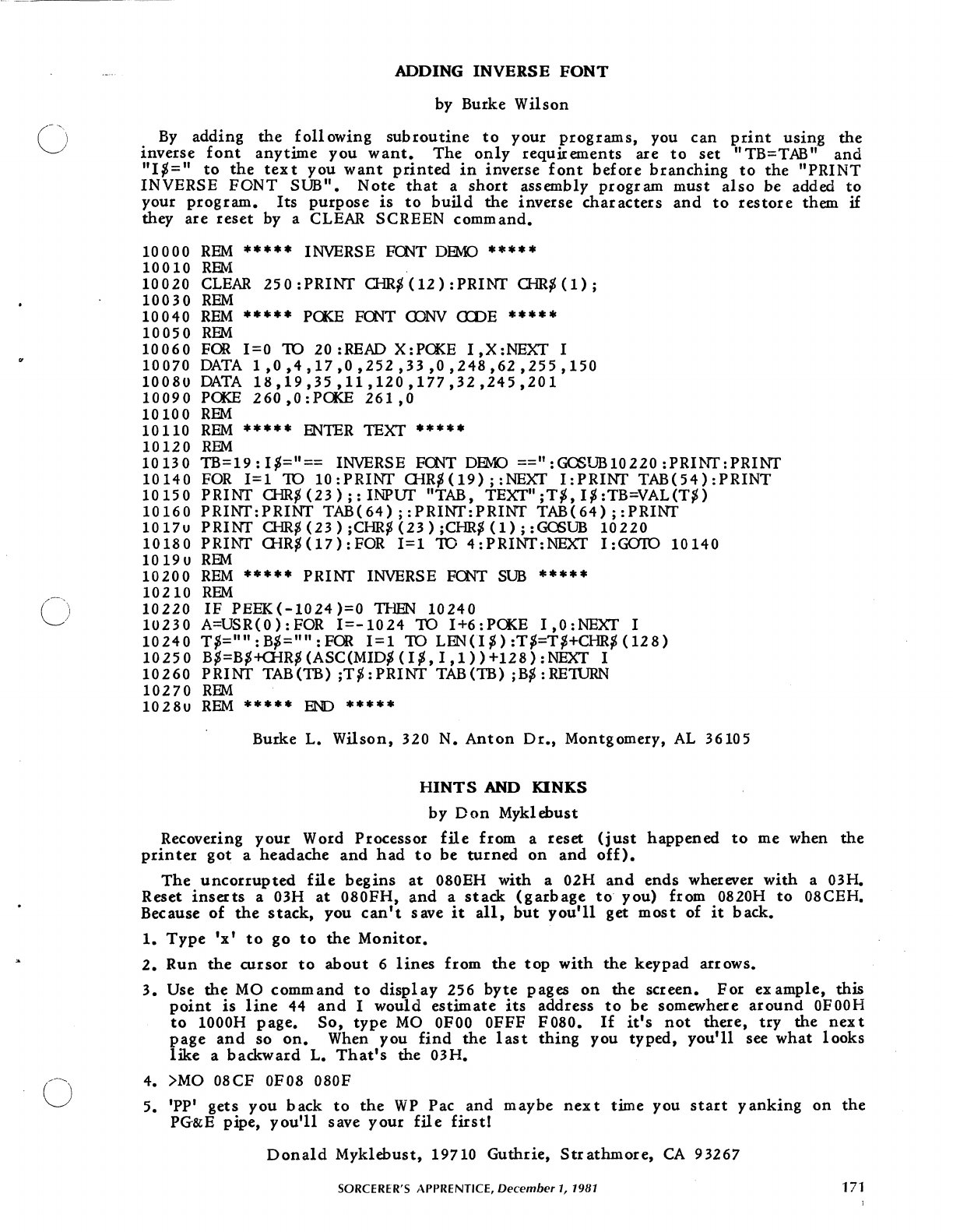 ADDING INVERSE FONT

by Burke Wilson

By adding the following subroutine to your programs, you can print using the inverse font anytime you want. The only requirements are to set "TB=TAB" and "I$=" to the text you want printed in inverse font before branching to the "PRINT INVERSE FONT SUB". Note that a short assembly program must also be added to your program. Its purpose is to build the inverse characters and to restore them if they are reset by a CLEAR SCREEN command.

10000 REM ***** INVERSE FONT DEMO *****
10010 REM
10020 CLEAR 250:PRINT CHR$(12):PRINT CHR$(1);
10030 REM
10040 REM ***** POKE FONT CONV CODE *****
10050 REM
10060 FOR I=0 TO 20:READ X:POKE I,X:NEXT I
10070 DATA 1,0,4,17,0,252,33,0,248,62,255,150
10080 DATA 18,19,35,11,120,177,32,245,201
10090 POKE 260,0:POKE 261,0
10100 REM
10110 REM ***** ENTER TEXT *****
10120 REM
10130 TB=19:I$="== INVERSE FONT DEMO ==":GOSUB10220:PRINT:PRINT
10140 FOR I=1 TO 10:PRINT CHR$(19);:NEXT I:PRINT TAB(54):PRINT
10150 PRINT CHR$(23);:INPUT "TAB, TEXT";T$,I$:TB=VAL(T$)
10160 PRINT:PRINT TAB(64);:PRINT:PRINT TAB(64);:PRINT
10170 PRINT CHR$(23);CHR$(23);CHR$(1);:GOSUB 10220
10180 PRINT CHR$(17):FOR I=1 TO 4:PRINT:NEXT I:GOTO 10140
10190 REM
10200 REM ***** PRINT INVERSE FONT SUB *****
10210 REM
10220 IF PEEK(-1024)=0 THEN 10240
10230 A=USR(0):FOR I=-1024 TO I+6:POKE I,0:NEXT I
10240 T$="":B$="":FOR I=1 TO LEN(I$):T$=T$+CHR$(128)
10250 B$=B$+CHR$(ASC(MID$(I$,I,1))+128):NEXT I
10260 PRINT TAB(TB);T$:PRINT TAB(TB);B$:RETURN
10270 REM
10280 REM ***** END *****

Burke L. Wilson, 320 N. Anton Dr., Montgomery, AL 36105

HINTS AND KINKS

by Don Myklebust

Recovering your Word Processor file from a reset (just happened to me when the printer got a headache and had to be turned on and off).

The uncorrupted file begins at 080EH with a 02H and ends wherever with a 03H. Reset inserts a 03H at 080FH, and a stack (garbage to you) from 0820H to 08CEH. Because of the stack, you can't save it all, but you'll get most of it back.

1. Type 'x' to go to the Monitor.

2. Run the cursor to about 6 lines from the top with the keypad arrows.

3. Use the MO command to display 256 byte pages on the screen. For example, this point is line 44 and I would estimate its address to be somewhere around 0F00H to 1000H page. So, type MO 0F00 0FFF F080. If it's not there, try the next page and so on. When you find the last thing you typed, you'll see what looks like a backward L. That's the 03H.

4. >MO 08CF 0F08 080F

5. 'PP' gets you back to the WP Pac and maybe next time you start yanking on the PG&E pipe, you'll save your file first!

Donald Myklebust, 19710 Guthrie, Strathmore, CA 93267

SORCERER'S APPRENTICE, December 1, 1981

171